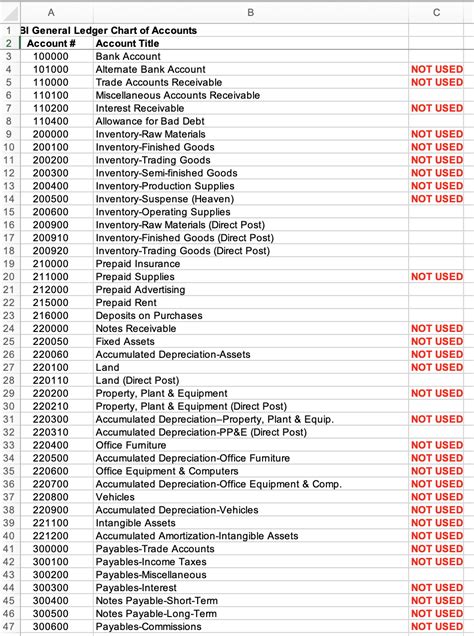 | | A | B | C |
|---|---|---|---|
| 1 | BI General Ledger Chart of Accounts | | |
| 2 | Account # | Account Title | |
| 3 | 100000 | Bank Account | |
| 4 | 101000 | Alternate Bank Account | NOT USED |
| 5 | 110000 | Trade Accounts Receivable | NOT USED |
| 6 | 110100 | Miscellaneous Accounts Receivable | |
| 7 | 110200 | Interest Receivable | NOT USED |
| 8 | 110400 | Allowance for Bad Debt | |
| 9 | 200000 | Inventory-Raw Materials | NOT USED |
| 10 | 200100 | Inventory-Finished Goods | NOT USED |
| 11 | 200200 | Inventory-Trading Goods | NOT USED |
| 12 | 200300 | Inventory-Semi-finished Goods | NOT USED |
| 13 | 200400 | Inventory-Production Supplies | NOT USED |
| 14 | 200500 | Inventory-Suspense (Heaven) | NOT USED |
| 15 | 200600 | Inventory-Operating Supplies | |
| 16 | 200900 | Inventory-Raw Materials (Direct Post) | |
| 17 | 200910 | Inventory-Finished Goods (Direct Post) | |
| 18 | 200920 | Inventory-Trading Goods (Direct Post) | |
| 19 | 210000 | Prepaid Insurance | |
| 20 | 211000 | Prepaid Supplies | NOT USED |
| 21 | 212000 | Prepaid Advertising | |
| 22 | 215000 | Prepaid Rent | |
| 23 | 216000 | Deposits on Purchases | |
| 24 | 220000 | Notes Receivable | NOT USED |
| 25 | 220050 | Fixed Assets | NOT USED |
| 26 | 220060 | Accumulated Depreciation-Assets | NOT USED |
| 27 | 220100 | Land | NOT USED |
| 28 | 220110 | Land (Direct Post) | |
| 29 | 220200 | Property, Plant & Equipment | NOT USED |
| 30 | 220210 | Property, Plant & Equipment (Direct Post) | |
| 31 | 220300 | Accumulated Depreciation–Property, Plant & Equip. | NOT USED |
| 32 | 220310 | Accumulated Depreciation-PP&E (Direct Post) | |
| 33 | 220400 | Office Furniture | NOT USED |
| 34 | 220500 | Accumulated Depreciation-Office Furniture | NOT USED |
| 35 | 220600 | Office Equipment & Computers | NOT USED |
| 36 | 220700 | Accumulated Depreciation-Office Equipment & Comp. | NOT USED |
| 37 | 220800 | Vehicles | NOT USED |
| 38 | 220900 | Accumulated Depreciation-Vehicles | NOT USED |
| 39 | 221100 | Intangible Assets | NOT USED |
| 40 | 221200 | Accumulated Amortization-Intangible Assets | NOT USED |
| 41 | 300000 | Payables-Trade Accounts | NOT USED |
| 42 | 300100 | Payables-Income Taxes | NOT USED |
| 43 | 300200 | Payables-Miscellaneous | |
| 44 | 300300 | Payables-Interest | NOT USED |
| 45 | 300400 | Notes Payable-Short-Term | NOT USED |
| 46 | 300500 | Notes Payable-Long-Term | NOT USED |
| 47 | 300600 | Payables-Commissions | NOT USED |